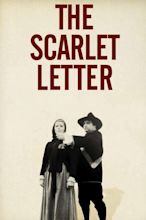 THE
SCARLET
LETTER